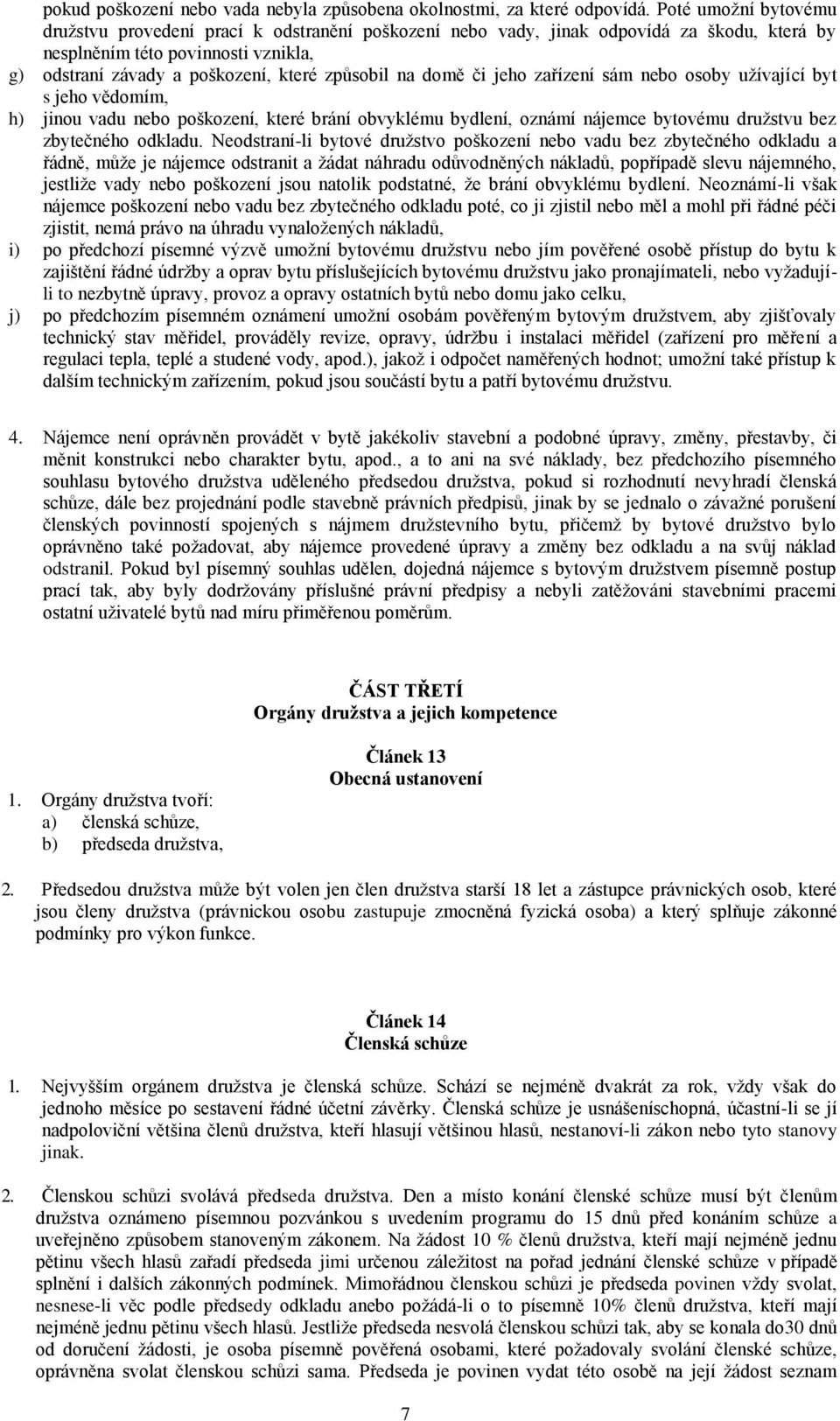 pokud poškození nebo vada nebyla způsobena okolnostmi, za které odpovídá. Poté umožní bytovému družstvu provedení prací k odstranění poškození nebo vady, jinak odpovídá za škodu, která by nesplněním této povinnosti vznikla,

g) odstraní závady a poškození, které způsobil na domě či jeho zařízení sám nebo osoby užívající byt s jeho vědomím,

h) jinou vadu nebo poškození, které brání obvyklému bydlení, oznámí nájemce bytovému družstvu bez zbytečného odkladu. Neodstraní-li bytové družstvo poškození nebo vadu bez zbytečného odkladu a řádně, může je nájemce odstranit a žádat náhradu odůvodněných nákladů, popřípadě slevu nájemného, jestliže vady nebo poškození jsou natolik podstatné, že brání obvyklému bydlení. Neoznámí-li však nájemce poškození nebo vadu bez zbytečného odkladu poté, co ji zjistil nebo měl a mohl při řádné péči zjistit, nemá právo na úhradu vynaložených nákladů,

i) po předchozí písemné výzvě umožní bytovému družstvu nebo jím pověřené osobě přístup do bytu k zajištění řádné údržby a oprav bytu příslušejících bytovému družstvu jako pronajímateli, nebo vyžadují-li to nezbytně úpravy, provoz a opravy ostatních bytů nebo domu jako celku,

j) po předchozím písemném oznámení umožní osobám pověřeným bytovým družstvem, aby zjišťovaly technický stav měřidel, prováděly revize, opravy, údržbu i instalaci měřidel (zařízení pro měření a regulaci tepla, teplé a studené vody, apod.), jakož i odpočet naměřených hodnot; umožní také přístup k dalším technickým zařízením, pokud jsou součástí bytu a patří bytovému družstvu.

4. Nájemce není oprávněn provádět v bytě jakékoliv stavební a podobné úpravy, změny, přestavby, či měnit konstrukci nebo charakter bytu, apod., a to ani na své náklady, bez předchozího písemného souhlasu bytového družstva uděleného předsedou družstva, pokud si rozhodnutí nevyhradí členská schůze, dále bez projednání podle stavebně právních předpisů, jinak by se jednalo o závažné porušení členských povinností spojených s nájmem družstevního bytu, přičemž by bytové družstvo bylo oprávněno také požadovat, aby nájemce provedené úpravy a změny bez odkladu a na svůj náklad odstranil. Pokud byl písemný souhlas udělen, dojedná nájemce s bytovým družstvem písemně postup prací tak, aby byly dodržovány příslušné právní předpisy a nebyli zatěžováni stavebními pracemi ostatní uživatelé bytů nad míru přiměřenou poměrům.

ČÁST TŘETÍ
Orgány družstva a jejich kompetence

Článek 13
Obecná ustanovení

1. Orgány družstva tvoří:
a) členská schůze,
b) předseda družstva,

2. Předsedou družstva může být volen jen člen družstva starší 18 let a zástupce právnických osob, které jsou členy družstva (právnickou osobu zastupuje zmocněná fyzická osoba) a který splňuje zákonné podmínky pro výkon funkce.

Článek 14
Členská schůze

1. Nejvyšším orgánem družstva je členská schůze. Schází se nejméně dvakrát za rok, vždy však do jednoho měsíce po sestavení řádné účetní závěrky. Členská schůze je usnášeníschopná, účastní-li se jí nadpoloviční většina členů družstva, kteří hlasují většinou hlasů, nestanoví-li zákon nebo tyto stanovy jinak.

2. Členskou schůzi svolává předseda družstva. Den a místo konání členské schůze musí být členům družstva oznámeno písemnou pozvánkou s uvedením programu do 15 dnů před konáním schůze a uveřejněno způsobem stanoveným zákonem. Na žádost 10 % členů družstva, kteří mají nejméně jednu pětinu všech hlasů zařadí předseda jimi určenou záležitost na pořad jednání členské schůze v případě splnění i dalších zákonných podmínek. Mimořádnou členskou schůzi je předseda povinen vždy svolat, nesnese-li věc podle předsedy odkladu anebo požádá-li o to písemně 10% členů družstva, kteří mají nejméně jednu pětinu všech hlasů. Jestliže předseda nesvolá členskou schůzi tak, aby se konala do30 dnů od doručení žádosti, je osoba písemně pověřená osobami, které požadovaly svolání členské schůze, oprávněna svolat členskou schůzi sama. Předseda je povinen vydat této osobě na její žádost seznam

7